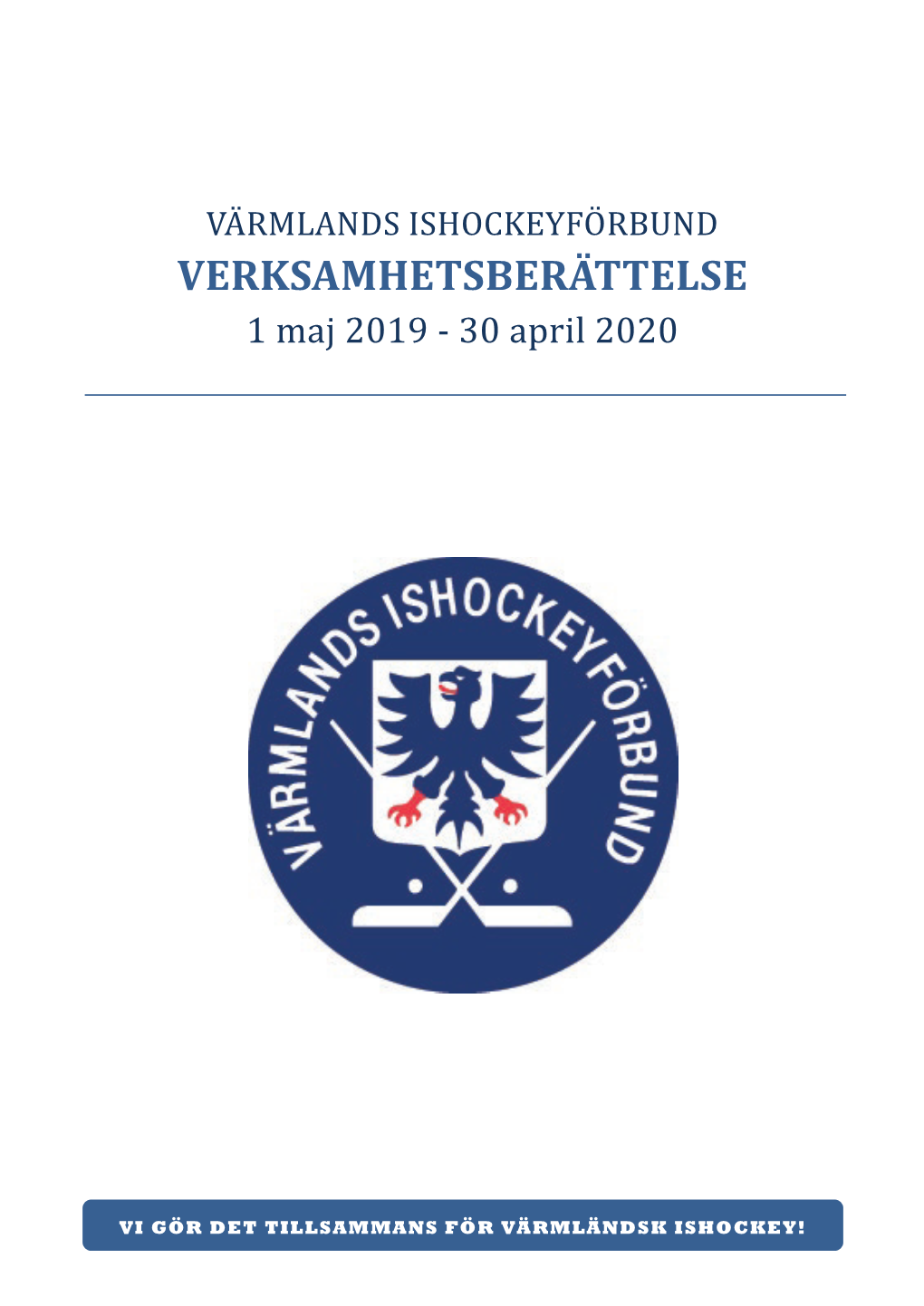 VÄRMLANDS ISHOCKEYFÖRBUND
VERKSAMHETSBERÄTTELSE
1 maj 2019 - 30 april 2020

VÄRMLANDS ISHOCKEYFÖRBUND

VI GÖR DET TILLSAMMANS FÖR VÄRMLÄNDSK ISHOCKEY!